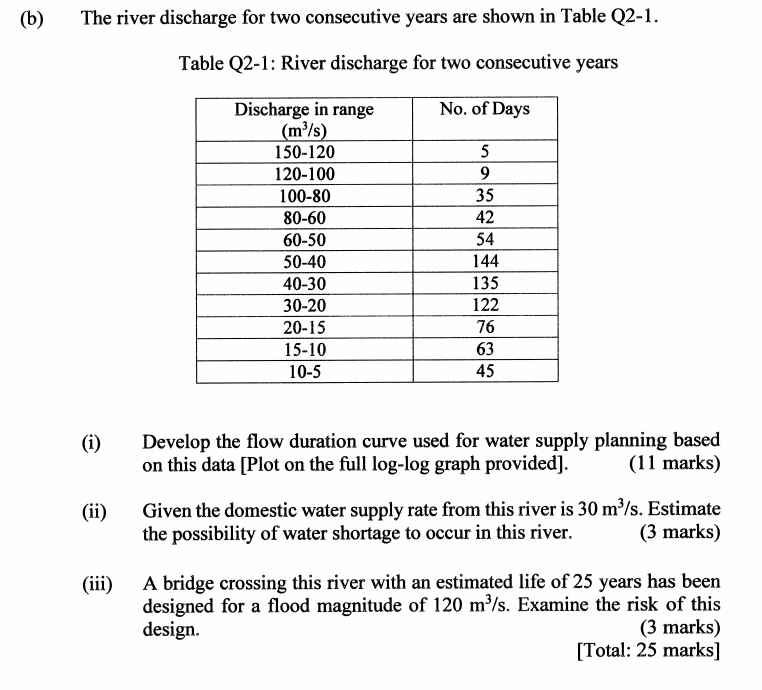 (b) The river discharge for two consecutive years are shown in Table Q2-1.

Table Q2-1: River discharge for two consecutive years

| Discharge in range ($m^3/s$) | No. of Days |
|---|---|
| 150-120 | 5 |
| 120-100 | 9 |
| 100-80 | 35 |
| 80-60 | 42 |
| 60-50 | 54 |
| 50-40 | 144 |
| 40-30 | 135 |
| 30-20 | 122 |
| 20-15 | 76 |
| 15-10 | 63 |
| 10-5 | 45 |

(i) Develop the flow duration curve used for water supply planning based on this data [Plot on the full log-log graph provided]. (11 marks)

(ii) Given the domestic water supply rate from this river is 30 $m^3/s$. Estimate the possibility of water shortage to occur in this river. (3 marks)

(iii) A bridge crossing this river with an estimated life of 25 years has been designed for a flood magnitude of 120 $m^3/s$. Examine the risk of this design. (3 marks)

[Total: 25 marks]